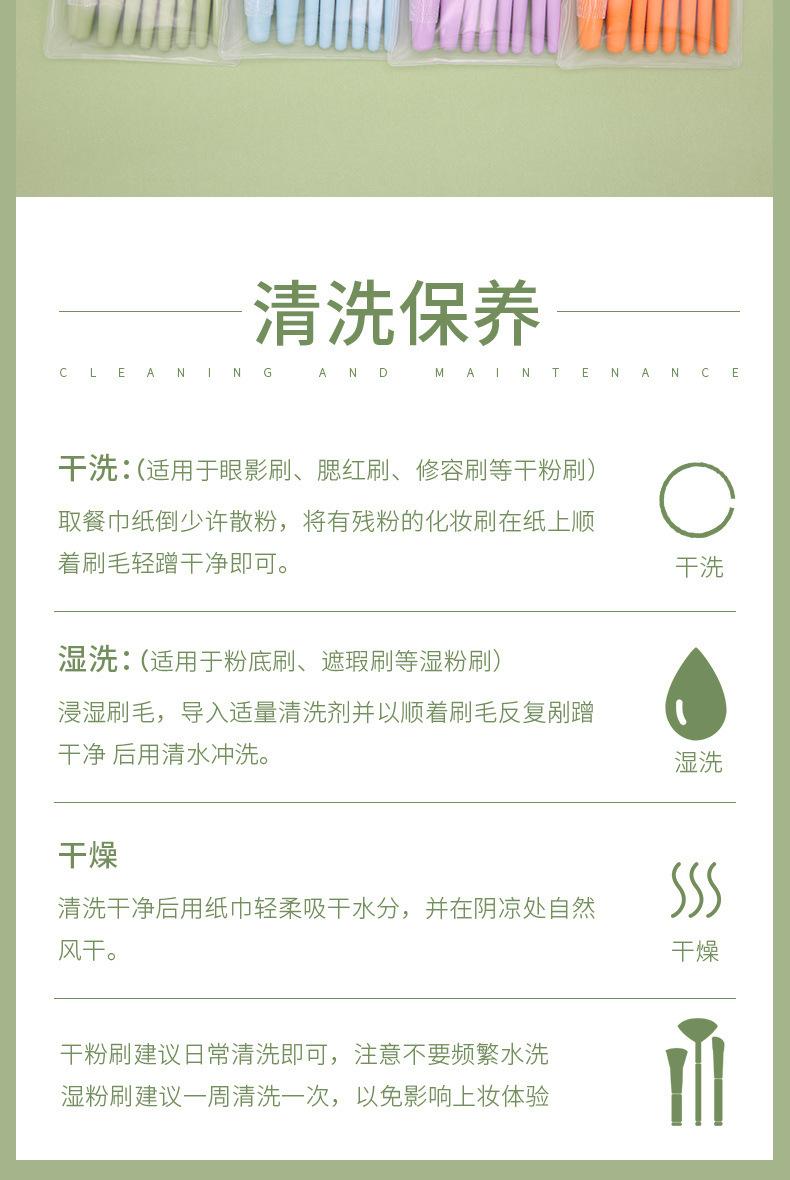 清洗保养

CLEANING AND MAINTENANCE

干洗：(适用于眼影刷、腮红刷、修容刷等干粉刷)

取餐巾纸倒少许散粉，将有残粉的化妆刷在纸上顺着刷毛轻蹭干净即可。

干洗

湿洗：(适用于粉底刷、遮瑕刷等湿粉刷)

浸湿刷毛，导入适量清洗剂并以顺着刷毛反复剐蹭干净 后用清水冲洗。

湿洗

干燥

清洗干净后用纸巾轻柔吸干水分，并在阴凉处自然风干。

干燥

干粉刷建议日常清洗即可，注意不要频繁水洗
湿粉刷建议一周清洗一次，以免影响上妆体验